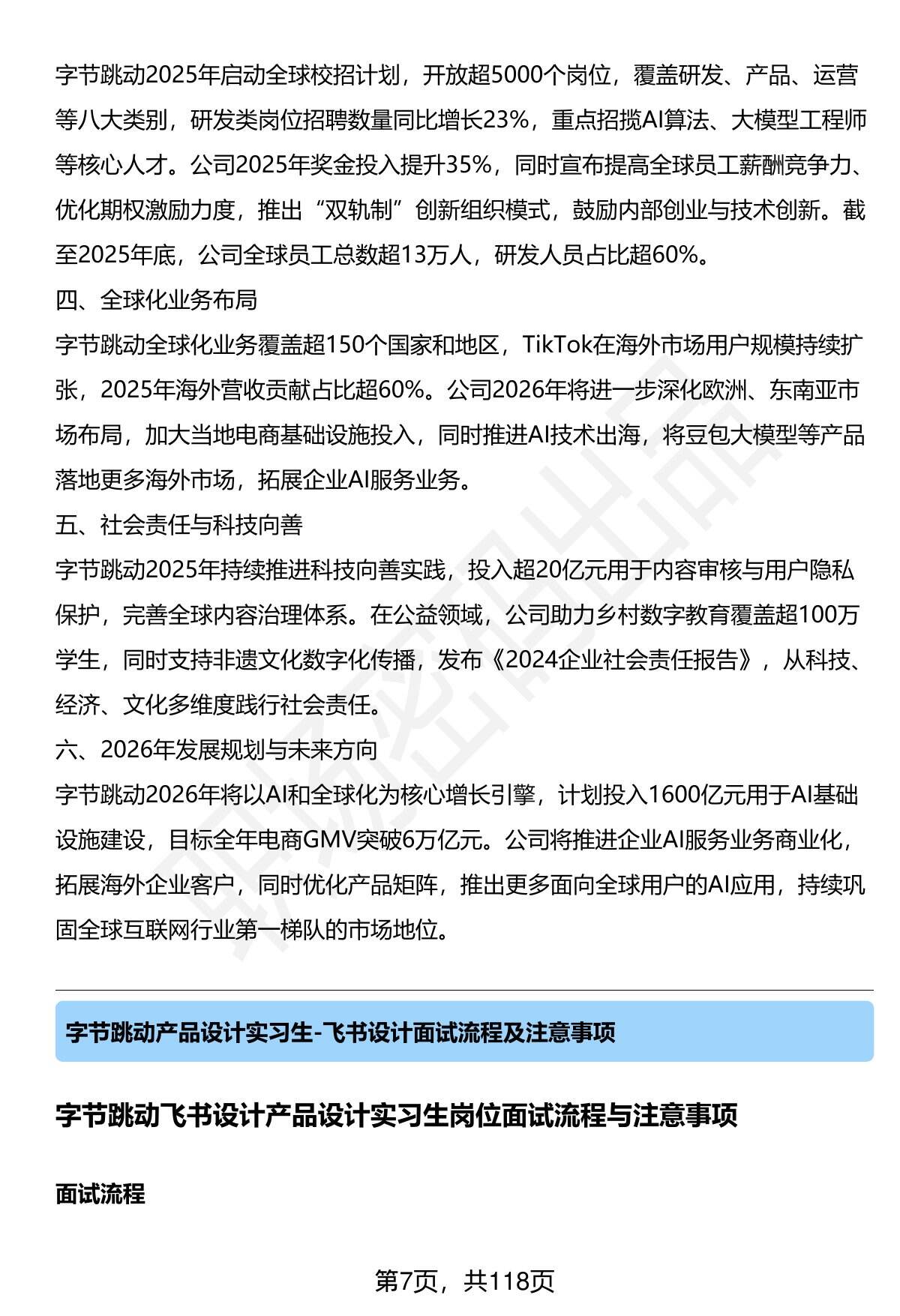 字节跳动2025年启动全球校招计划，开放超5000个岗位，覆盖研发、产品、运营等八大类别，研发类岗位招聘数量同比增长23%，重点招揽AI算法、大模型工程师等核心人才。公司2025年奖金投入提升35%，同时宣布提高全球员工薪酬竞争力、优化期权激励力度，推出“双轨制”创新组织模式，鼓励内部创业与技术创新。截至2025年底，公司全球员工总数超13万人，研发人员占比超60%。

四、全球化业务布局

字节跳动全球化业务覆盖超150个国家和地区，TikTok在海外市场用户规模持续扩张，2025年海外营收贡献占比超60%。公司2026年将进一步深化欧洲、东南亚市场布局，加大当地电商基础设施投入，同时推进AI技术出海，将豆包大模型等产品落地更多海外市场，拓展企业AI服务业务。

五、社会责任与科技向善

字节跳动2025年持续推进科技向善实践，投入超20亿元用于内容审核与用户隐私保护，完善全球内容治理体系。在公益领域，公司助力乡村数字教育覆盖超100万学生，同时支持非遗文化数字化传播，发布《2024企业社会责任报告》，从科技、经济、文化多维度践行社会责任。

六、2026年发展规划与未来方向

字节跳动2026年将以AI和全球化为核心增长引擎，计划投入1600亿元用于AI基础设施建设，目标全年电商GMV突破6万亿元。公司将推进企业AI服务业务商业化，拓展海外企业客户，同时优化产品矩阵，推出更多面向全球用户的AI应用，持续巩固全球互联网行业第一梯队的市场地位。

字节跳动产品设计实习生-飞书设计面试流程及注意事项

字节跳动飞书设计产品设计实习生岗位面试流程与注意事项

面试流程

第7页，共118页